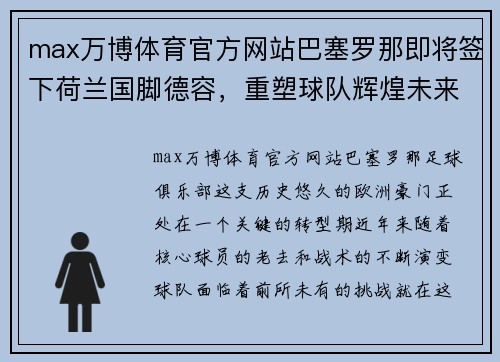 max万博体育官方网站巴塞罗那即将签下荷兰国脚德容，重塑球队辉煌未来

max万博体育官方网站巴塞罗那足球俱乐部这支历史悠久的欧洲豪门正处在一个关键的转型期近年来随着核心球员的老去和战术的不断演变球队面临着前所未有的挑战就在这